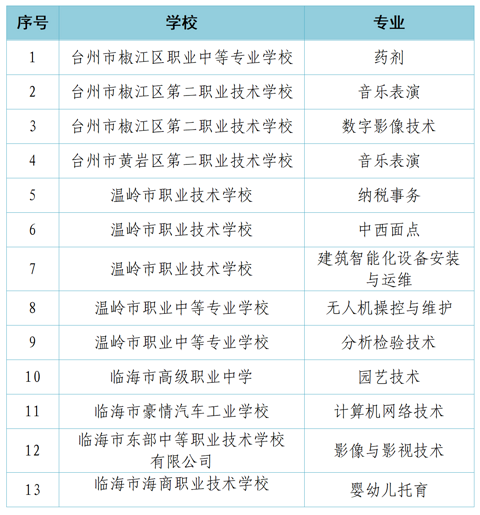 | 序号 | 学校 | 专业 |
|---|---|---|
| 1 | 台州市椒江区职业中等专业学校 | 药剂 |
| 2 | 台州市椒江区第二职业技术学校 | 音乐表演 |
| 3 | 台州市椒江区第二职业技术学校 | 数字影像技术 |
| 4 | 台州市黄岩区第二职业技术学校 | 音乐表演 |
| 5 | 温岭市职业技术学校 | 纳税事务 |
| 6 | 温岭市职业技术学校 | 中西面点 |
| 7 | 温岭市职业技术学校 | 建筑智能化设备安装与运维 |
| 8 | 温岭市职业中等专业学校 | 无人机操控与维护 |
| 9 | 温岭市职业中等专业学校 | 分析检验技术 |
| 10 | 临海市高级职业中学 | 园艺技术 |
| 11 | 临海市豪情汽车工业学校 | 计算机网络技术 |
| 12 | 临海市东部中等职业技术学校有限公司 | 影像与影视技术 |
| 13 | 临海市海商职业技术学校 | 婴幼儿托育 |